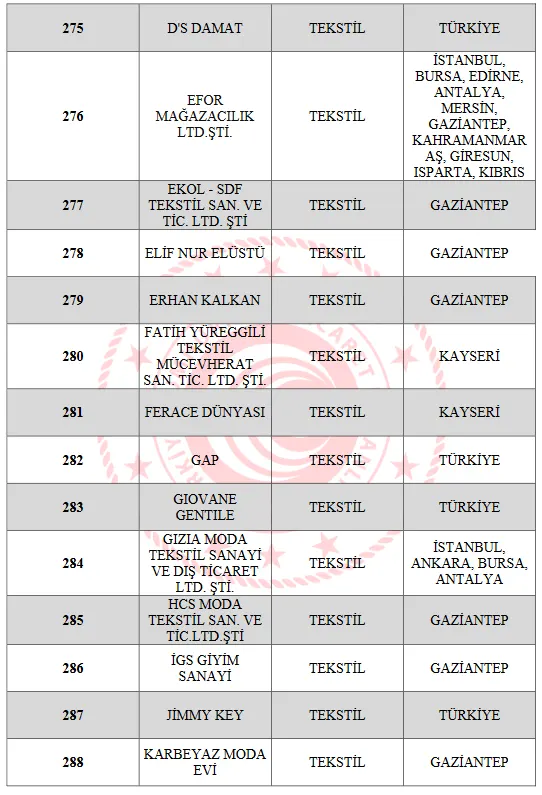 | 275 | D'S DAMAT | TEKSTİL | TÜRKİYE |
|---|---|---|---|
| 276 | EFOR MAĞAZACILIK LTD.ŞTİ. | TEKSTİL | İSTANBUL, BURSA, EDİRNE, ANTALYA, MERSİN, GAZİANTEP, KAHRAMANMARAŞ, GİRESUN, ISPARTA, KIBRIS |
| 277 | EKOL - SDF TEKSTİL SAN. VE TİC. LTD. ŞTİ | TEKSTİL | GAZİANTEP |
| 278 | ELİF NUR ELÜSTÜ | TEKSTİL | GAZİANTEP |
| 279 | ERHAN KALKAN | TEKSTİL | GAZİANTEP |
| 280 | FATİH YÜREGGİLİ TEKSTİL MÜCEVHERAT SAN. TİC. LTD. ŞTİ. | TEKSTİL | KAYSERİ |
| 281 | FERACE DÜNYASI | TEKSTİL | KAYSERİ |
| 282 | GAP | TEKSTİL | TÜRKİYE |
| 283 | GIOVANE GENTILE | TEKSTİL | TÜRKİYE |
| 284 | GIZIA MODA TEKSTİL SANAYİ VE DIŞ TİCARET LTD. ŞTİ. | TEKSTİL | İSTANBUL, ANKARA, BURSA, ANTALYA |
| 285 | HCS MODA TEKSTİL SAN. VE TİC.LTD.ŞTİ | TEKSTİL | GAZİANTEP |
| 286 | İGS GİYİM SANAYİ | TEKSTİL | GAZİANTEP |
| 287 | JİMMY KEY | TEKSTİL | TÜRKİYE |
| 288 | KARBEYAZ MODA EVİ | TEKSTİL | GAZİANTEP |